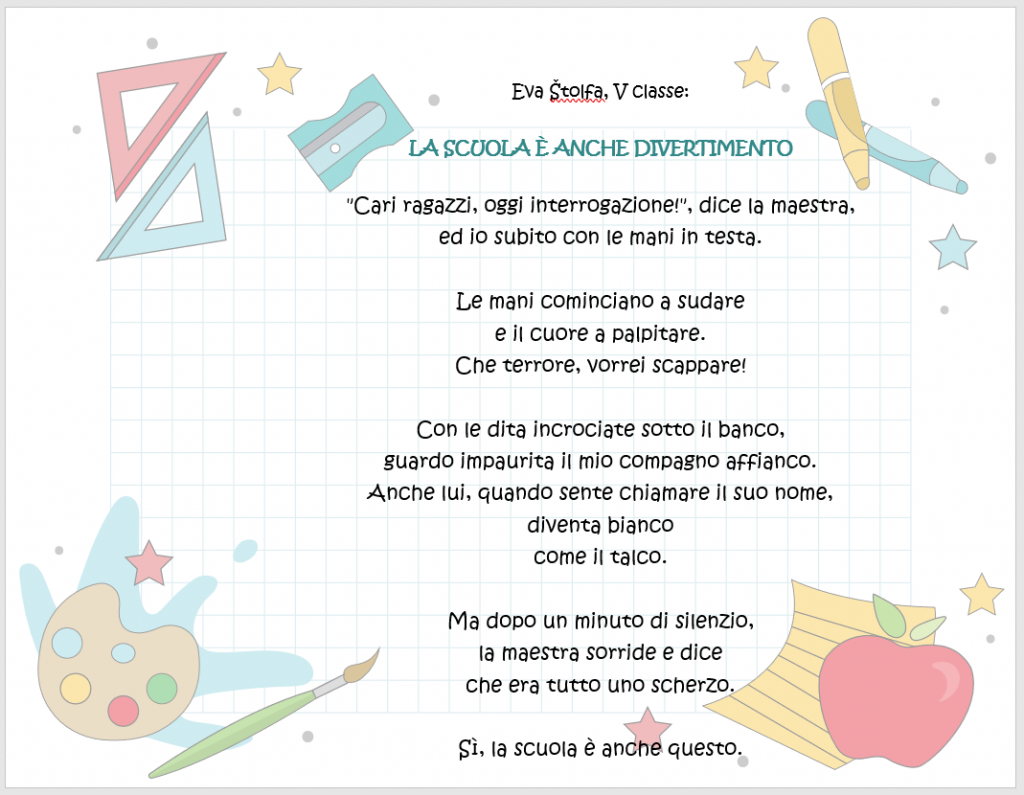 Eva Štolfa, V classe:

LA SCUOLA È ANCHE DIVERTIMENTO

"Cari ragazzi, oggi interrogazione!", dice la maestra,
ed io subito con le mani in testa.

Le mani cominciano a sudare
e il cuore a palpitare.
Che terrore, vorrei scappare!

Con le dita incrociate sotto il banco,
guardo impaurita il mio compagno affianco.
Anche lui, quando sente chiamare il suo nome,
diventa bianco
come il talco.

Ma dopo un minuto di silenzio,
la maestra sorride e dice
che era tutto uno scherzo.

Sì, la scuola è anche questo.